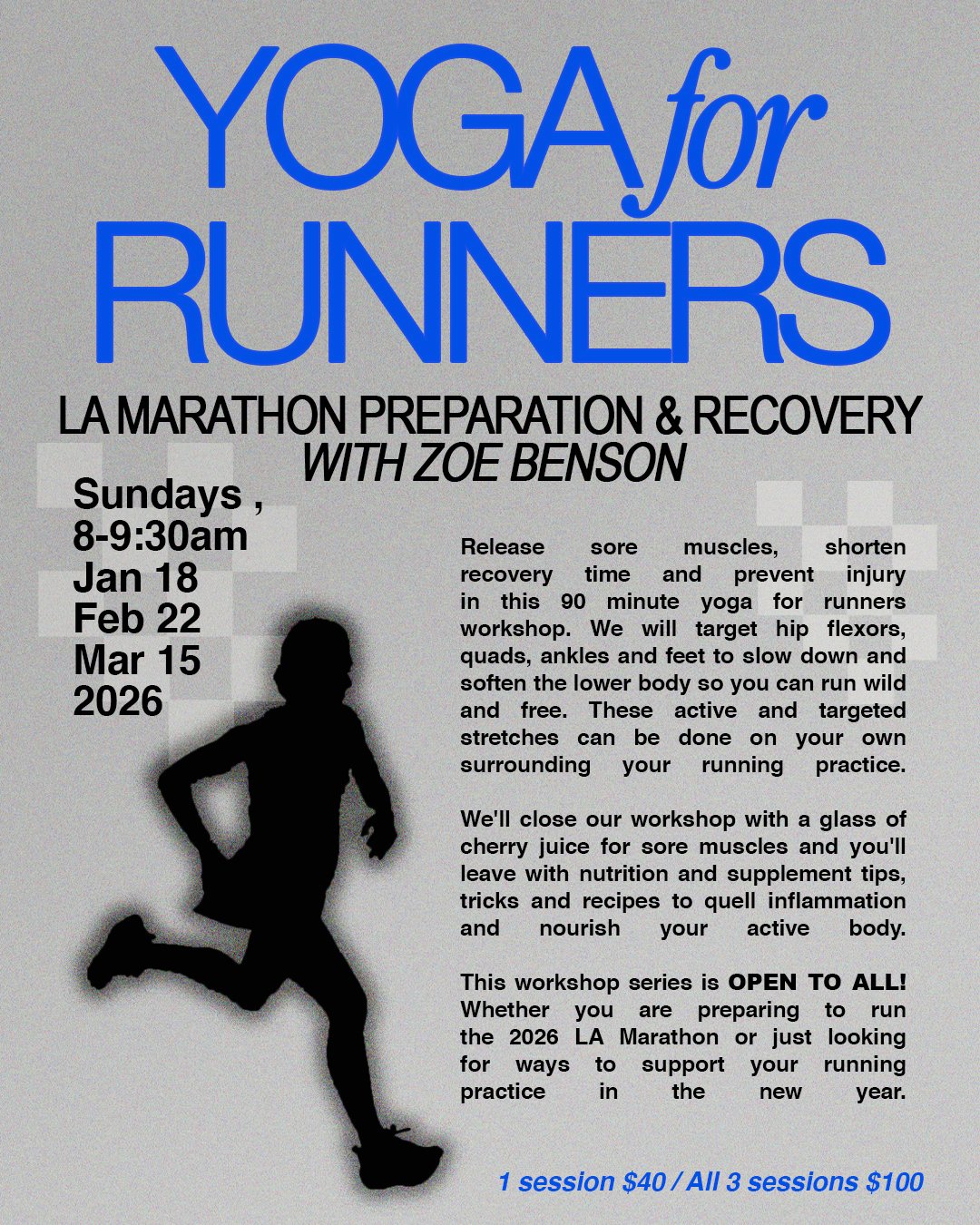 YOGA for RUNNERS

LA MARATHON PREPARATION & RECOVERY
WITH ZOE BENSON

Sundays ,
8-9:30am
Jan 18
Feb 22
Mar 15
2026

Release sore muscles, shorten recovery time and prevent injury in this 90 minute yoga for runners workshop. We will target hip flexors, quads, ankles and feet to slow down and soften the lower body so you can run wild and free. These active and targeted stretches can be done on your own surrounding your running practice.

We'll close our workshop with a glass of cherry juice for sore muscles and you'll leave with nutrition and supplement tips, tricks and recipes to quell inflammation and nourish your active body.

This workshop series is OPEN TO ALL! Whether you are preparing to run the 2026 LA Marathon or just looking for ways to support your running practice in the new year.

1 session $40 / All 3 sessions $100